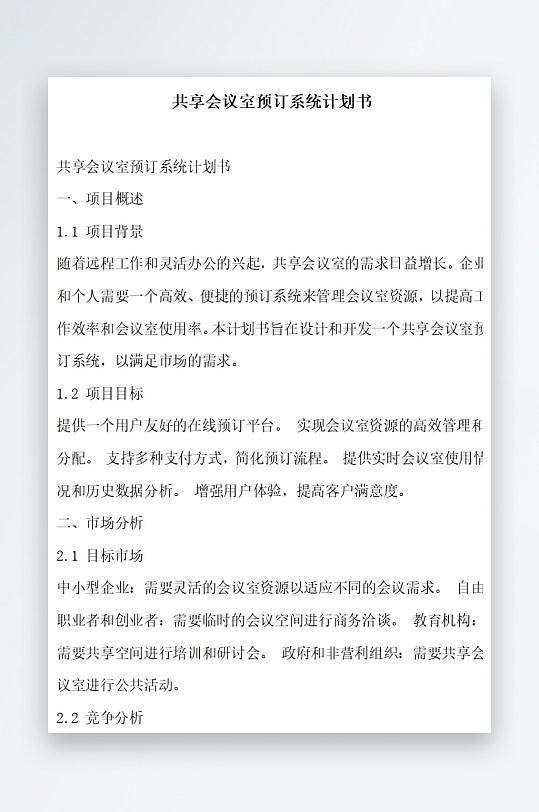 共享会议室预订系统计划书

共享会议室预订系统计划书

一、项目概述

1.1 项目背景

随着远程工作和灵活办公的兴起，共享会议室的需求日益增长。企业和个人需要一个高效、便捷的预订系统来管理会议室资源，以提高工作效率和会议室使用率。本计划书旨在设计和开发一个共享会议室预订系统，以满足市场的需求。

1.2 项目目标

提供一个用户友好的在线预订平台。 实现会议室资源的高效管理和分配。 支持多种支付方式，简化预订流程。 提供实时会议室使用情况和历史数据分析。 增强用户体验，提高客户满意度。

二、市场分析

2.1 目标市场

中小型企业：需要灵活的会议室资源以适应不同的会议需求。 自由职业者和创业者：需要临时的会议空间进行商务洽谈。 教育机构：需要共享空间进行培训和研讨会。 政府和非营利组织：需要共享会议室进行公共活动。

2.2 竞争分析